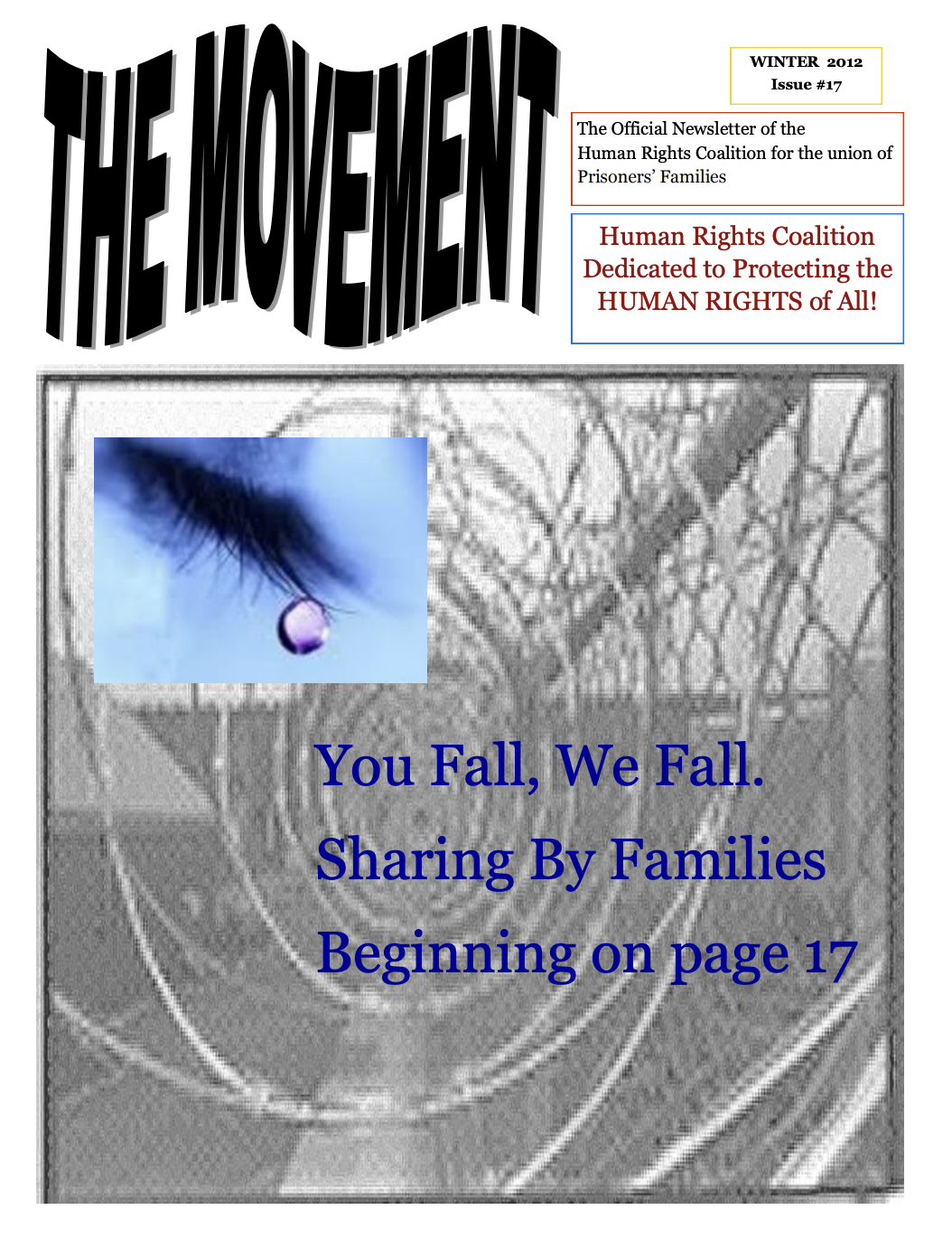 THE MOVEMENT

WINTER 2012
Issue #17

The Official Newsletter of the Human Rights Coalition for the union of Prisoners' Families

Human Rights Coalition Dedicated to Protecting the HUMAN RIGHTS of All!

You Fall, We Fall.

Sharing By Families

Beginning on page 17